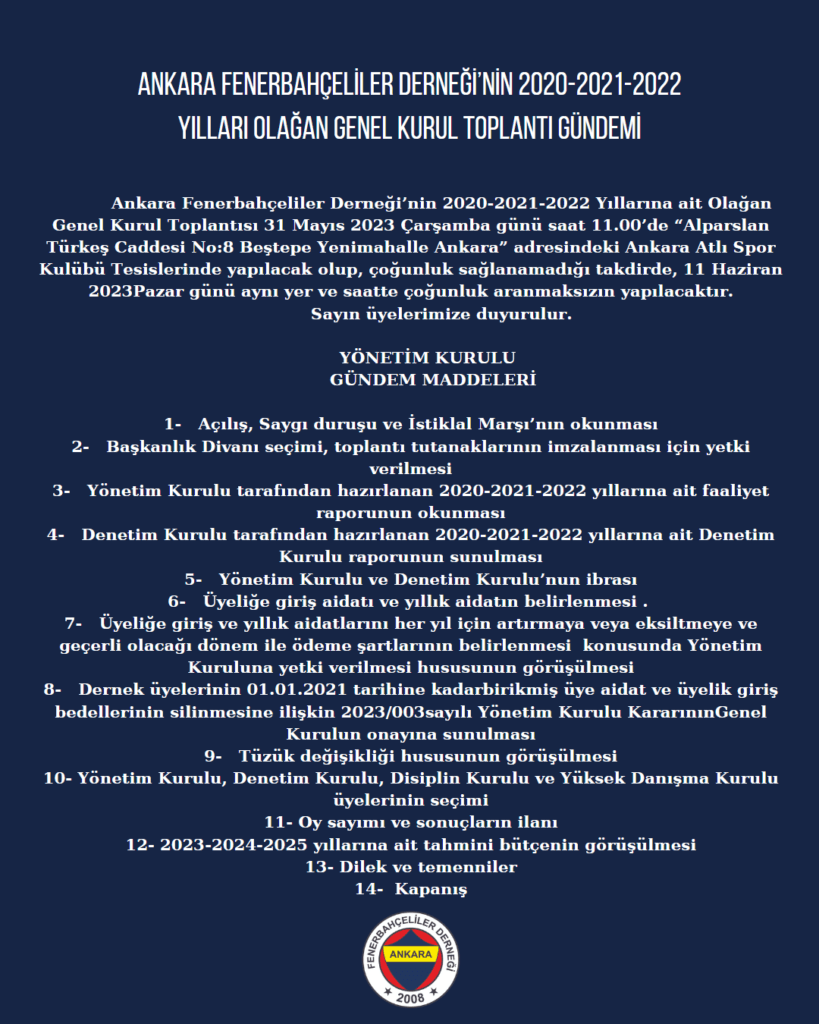 ANKARA FENERBAHÇELİLER DERNEĞİ'NİN 2020-2021-2022 YILLARI OLAĞAN GENEL KURUL TOPLANTI GÜNDEMİ

Ankara Fenerbahçeliler Derneği'nin 2020-2021-2022 Yıllarına ait Olağan Genel Kurul Toplantısı 31 Mayıs 2023 Çarşamba günü saat 11.00'de "Alparslan Türkeş Caddesi No:8 Beştepe Yenimahalle Ankara" adresindeki Ankara Atlı Spor Kulübü Tesislerinde yapılacak olup, çoğunluk sağlanamadığı takdirde, 11 Haziran 2023Pazar günü aynı yer ve saatte çoğunluk aranmaksızın yapılacaktır.
Sayın üyelerimize duyurulur.

YÖNETİM KURULU
GÜNDEM MADDELERİ

1- Açılış, Saygı duruşu ve İstiklal Marşı'nın okunması
2- Başkanlık Divanı seçimi, toplantı tutanaklarının imzalanması için yetki verilmesi
3- Yönetim Kurulu tarafından hazırlanan 2020-2021-2022 yıllarına ait faaliyet raporunun okunması
4- Denetim Kurulu tarafından hazırlanan 2020-2021-2022 yıllarına ait Denetim Kurulu raporunun sunulması
5- Yönetim Kurulu ve Denetim Kurulu'nun ibrası
6- Üyeliğe giriş aidatı ve yıllık aidatın belirlenmesi .
7- Üyeliğe giriş ve yıllık aidatlarını her yıl için artırmaya veya eksiltmeye ve geçerli olacağı dönem ile ödeme şartlarının belirlenmesi konusunda Yönetim Kuruluna yetki verilmesi hususunun görüşülmesi
8- Dernek üyelerinin 01.01.2021 tarihine kadarbirikmiş üye aidat ve üyelik giriş bedellerinin silinmesine ilişkin 2023/003sayılı Yönetim Kurulu KararınınGenel Kurulun onayına sunulması
9- Tüzük değişikliği hususunun görüşülmesi
10- Yönetim Kurulu, Denetim Kurulu, Disiplin Kurulu ve Yüksek Danışma Kurulu üyelerinin seçimi
11- Oy sayımı ve sonuçların ilanı
12- 2023-2024-2025 yıllarına ait tahmini bütçenin görüşülmesi
13- Dilek ve temenniler
14- Kapanış

FENERBAHÇELİLER DERNEĞİ
ANKARA
2008